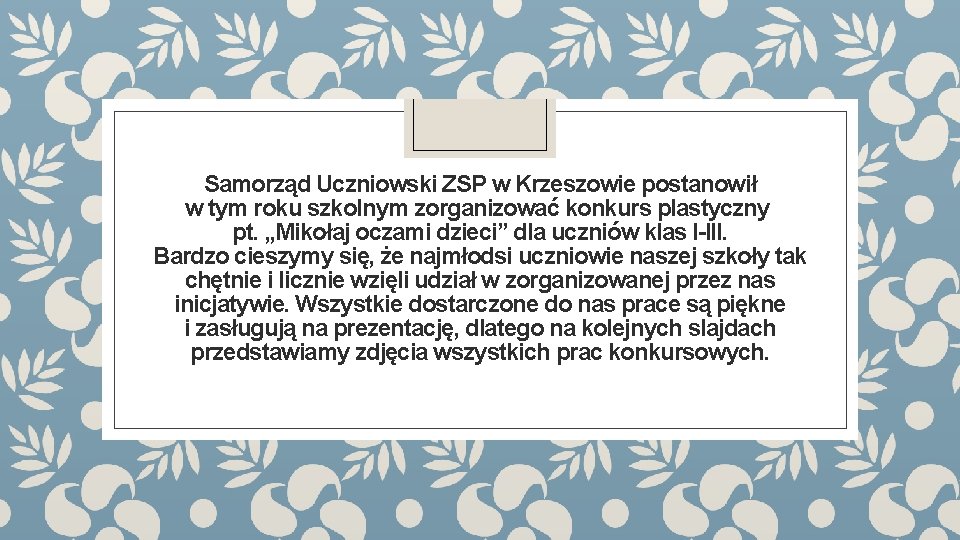 Samorząd Uczniowski ZSP w Krzeszowie postanowił w tym roku szkolnym zorganizować konkurs plastyczny pt. „Mikołaj oczami dzieci" dla uczniów klas I-III. Bardzo cieszymy się, że najmłodsi uczniowie naszej szkoły tak chętnie i licznie wzięli udział w zorganizowanej przez nas inicjatywie. Wszystkie dostarczone do nas prace są piękne i zasługują na prezentację, dlatego na kolejnych slajdach przedstawiamy zdjęcia wszystkich prac konkursowych.